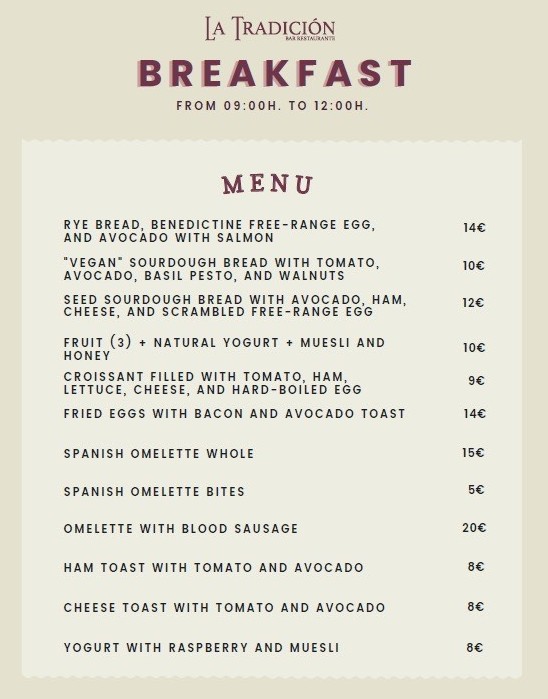 LA TRADICIÓN
BAR RESTAURANTE

BREAKFAST

FROM 09:00H. TO 12:00H.

MENU

RYE BREAD, BENEDICTINE FREE-RANGE EGG, AND AVOCADO WITH SALMON 14€

"VEGAN" SOURDOUGH BREAD WITH TOMATO, AVOCADO, BASIL PESTO, AND WALNUTS 10€

SEED SOURDOUGH BREAD WITH AVOCADO, HAM, CHEESE, AND SCRAMBLED FREE-RANGE EGG 12€

FRUIT (3) + NATURAL YOGURT + MUESLI AND HONEY 10€

CROISSANT FILLED WITH TOMATO, HAM, LETTUCE, CHEESE, AND HARD-BOILED EGG 9€

FRIED EGGS WITH BACON AND AVOCADO TOAST 14€

SPANISH OMELETTE WHOLE 15€

SPANISH OMELETTE BITES 5€

OMELETTE WITH BLOOD SAUSAGE 20€

HAM TOAST WITH TOMATO AND AVOCADO 8€

CHEESE TOAST WITH TOMATO AND AVOCADO 8€

YOGURT WITH RASPBERRY AND MUESLI 8€